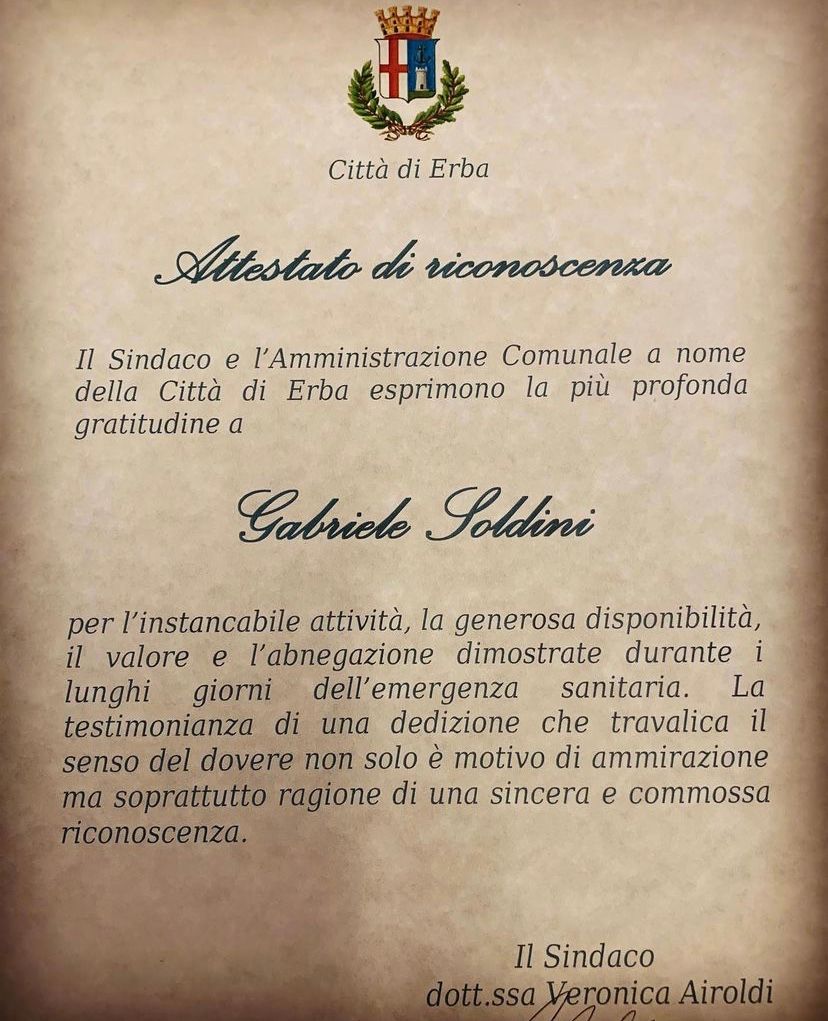 Città di Erba

Attestato di riconoscenza

Il Sindaco e l'Amministrazione Comunale a nome della Città di Erba esprimono la più profonda gratitudine a

Gabriele Soldini

per l'instancabile attività, la generosa disponibilità, il valore e l'abnegazione dimostrate durante i lunghi giorni dell'emergenza sanitaria. La testimonianza di una dedizione che travalica il senso del dovere non solo è motivo di ammirazione ma soprattutto ragione di una sincera e commossa riconoscenza.

Il Sindaco
dott.ssa Veronica Airoldi